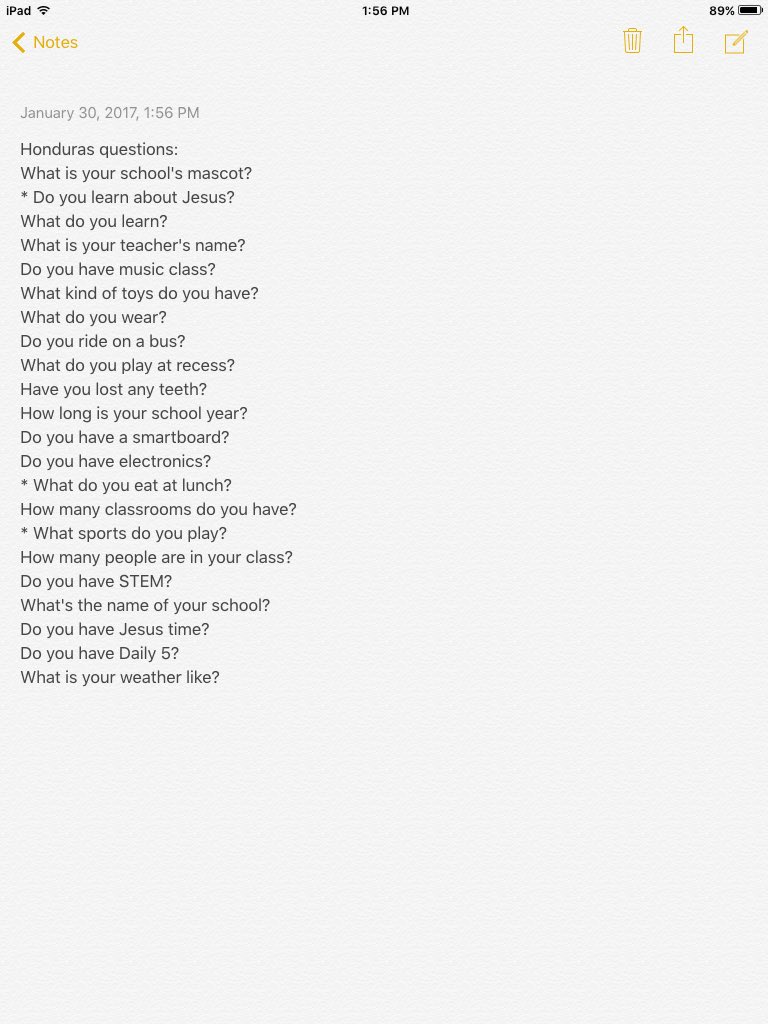 iPad 1:56 PM 89%

Notes

January 30, 2017, 1:56 PM

Honduras questions:
What is your school's mascot?
* Do you learn about Jesus?
What do you learn?
What is your teacher's name?
Do you have music class?
What kind of toys do you have?
What do you wear?
Do you ride on a bus?
What do you play at recess?
Have you lost any teeth?
How long is your school year?
Do you have a smartboard?
Do you have electronics?
* What do you eat at lunch?
How many classrooms do you have?
* What sports do you play?
How many people are in your class?
Do you have STEM?
What's the name of your school?
Do you have Jesus time?
Do you have Daily 5?
What is your weather like?